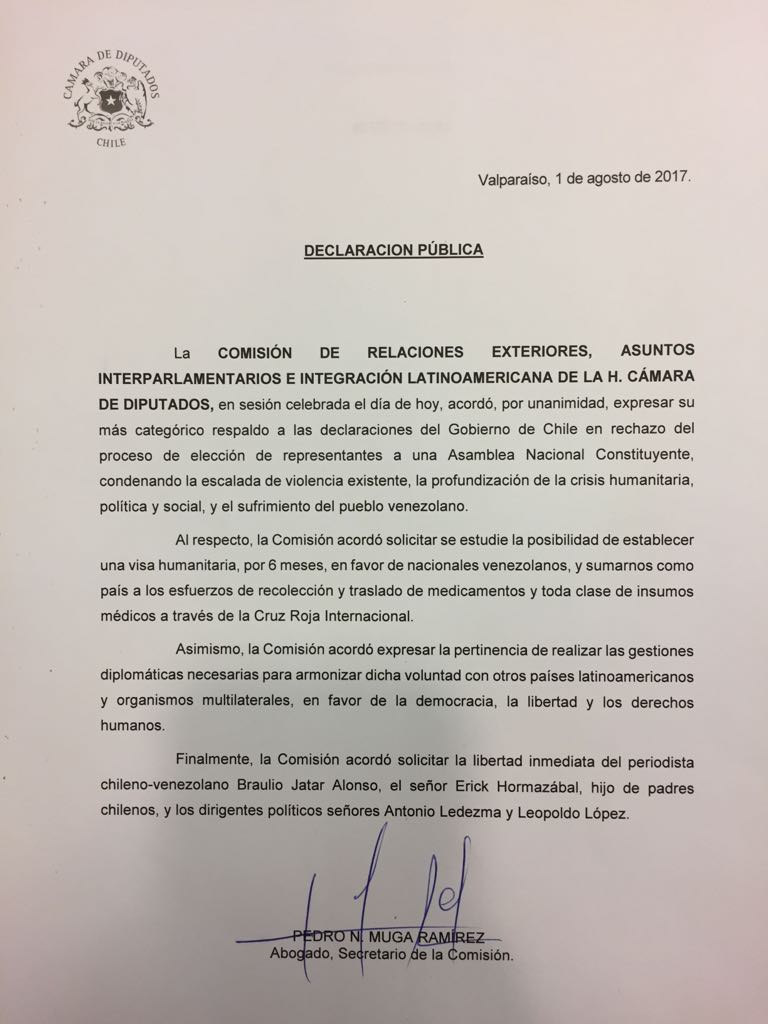 CAMARA DE DIPUTADOS
CHILE

Valparaíso, 1 de agosto de 2017.

DECLARACION PÚBLICA

La COMISIÓN DE RELACIONES EXTERIORES, ASUNTOS INTERPARLAMENTARIOS E INTEGRACIÓN LATINOAMERICANA DE LA H. CÁMARA DE DIPUTADOS, en sesión celebrada el día de hoy, acordó, por unanimidad, expresar su más categórico respaldo a las declaraciones del Gobierno de Chile en rechazo del proceso de elección de representantes a una Asamblea Nacional Constituyente, condenando la escalada de violencia existente, la profundización de la crisis humanitaria, política y social, y el sufrimiento del pueblo venezolano.

Al respecto, la Comisión acordó solicitar se estudie la posibilidad de establecer una visa humanitaria, por 6 meses, en favor de nacionales venezolanos, y sumarnos como país a los esfuerzos de recolección y traslado de medicamentos y toda clase de insumos médicos a través de la Cruz Roja Internacional.

Asimismo, la Comisión acordó expresar la pertinencia de realizar las gestiones diplomáticas necesarias para armonizar dicha voluntad con otros países latinoamericanos y organismos multilaterales, en favor de la democracia, la libertad y los derechos humanos.

Finalmente, la Comisión acordó solicitar la libertad inmediata del periodista chileno-venezolano Braulio Jatar Alonso, el señor Erick Hormazábal, hijo de padres chilenos, y los dirigentes políticos señores Antonio Ledezma y Leopoldo López.

PEDRO N. MUGA RAMÍREZ
Abogado, Secretario de la Comisión.